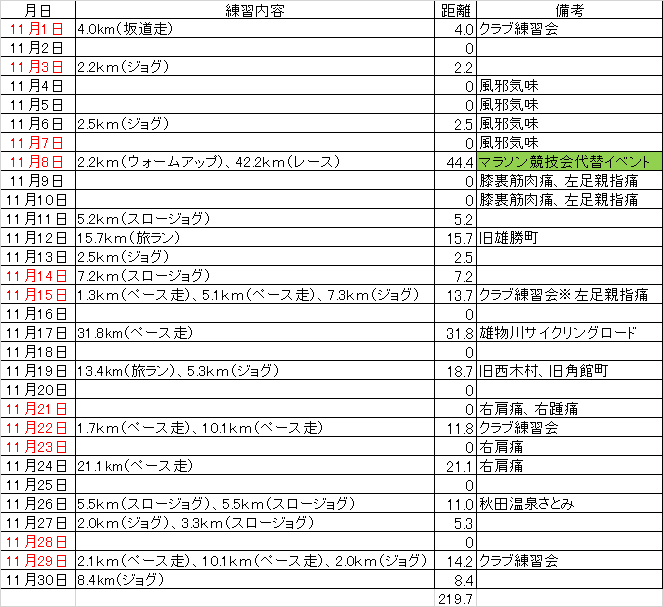 | 月日 | 練習内容 | 距離 | 備考 |
|---|---|---|---|
| 11月1日 | 4.0km(坂道走) | 4.0 | クラブ練習会 |
| 11月2日 | | 0 | |
| 11月3日 | 2.2km(ジョグ) | 2.2 | |
| 11月4日 | | 0 | 風邪気味 |
| 11月5日 | | 0 | 風邪気味 |
| 11月6日 | 2.5km(ジョグ) | 2.5 | 風邪気味 |
| 11月7日 | | 0 | 風邪気味 |
| 11月8日 | 2.2km(ウォームアップ)、42.2km(レース) | 44.4 | マラソン競技会代替イベント |
| 11月9日 | | 0 | 膝裏筋肉痛、左足親指痛 |
| 11月10日 | | 0 | 膝裏筋肉痛、左足親指痛 |
| 11月11日 | 5.2km(スロージョグ) | 5.2 | |
| 11月12日 | 15.7km(旅ラン) | 15.7 | 旧雄勝町 |
| 11月13日 | 2.5km(ジョグ) | 2.5 | |
| 11月14日 | 7.2km(スロージョグ) | 7.2 | |
| 11月15日 | 1.3km(ペース走)、5.1km(ペース走)、7.3km(ジョグ) | 13.7 | クラブ練習会※左足親指痛 |
| 11月16日 | | 0 | |
| 11月17日 | 31.8km(ペース走) | 31.8 | 雄物川サイクリングロード |
| 11月18日 | | 0 | |
| 11月19日 | 13.4km(旅ラン)、5.3km(ジョグ) | 18.7 | 旧西木村、旧角館町 |
| 11月20日 | | 0 | |
| 11月21日 | | 0 | 右肩痛、右踵痛 |
| 11月22日 | 1.7km(ペース走)、10.1km(ペース走) | 11.8 | クラブ練習会 |
| 11月23日 | | 0 | 右肩痛 |
| 11月24日 | 21.1km(ペース走) | 21.1 | 右肩痛 |
| 11月25日 | | 0 | |
| 11月26日 | 5.5km(スロージョグ)、5.5km(スロージョグ) | 11.0 | 秋田温泉さとみ |
| 11月27日 | 2.0km(ジョグ)、3.3km(スロージョグ) | 5.3 | |
| 11月28日 | | 0 | |
| 11月29日 | 2.1km(ペース走)、10.1km(ペース走)、2.0km(ジョグ) | 14.2 | クラブ練習会 |
| 11月30日 | 8.4km(ジョグ) | 8.4 | |
| | | 219.7 | |